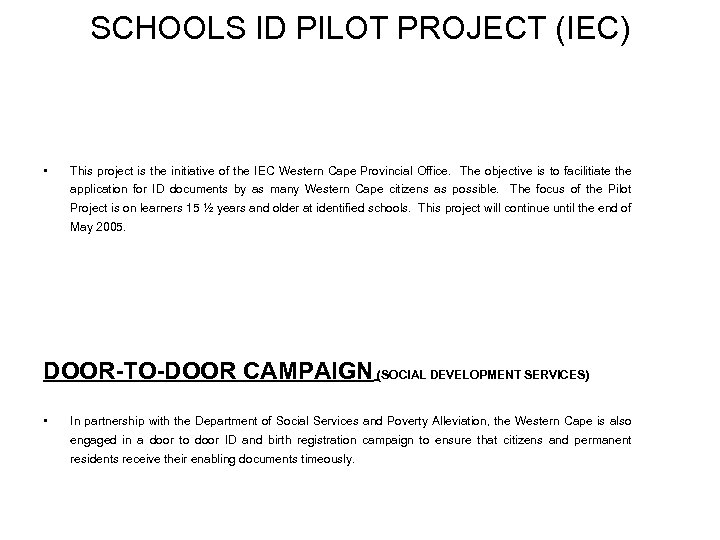 SCHOOLS ID PILOT PROJECT (IEC)

• This project is the initiative of the IEC Western Cape Provincial Office. The objective is to facilitiate the application for ID documents by as many Western Cape citizens as possible. The focus of the Pilot Project is on learners 15 ½ years and older at identified schools. This project will continue until the end of May 2005.

DOOR-TO-DOOR CAMPAIGN (SOCIAL DEVELOPMENT SERVICES)

• In partnership with the Department of Social Services and Poverty Alleviation, the Western Cape is also engaged in a door to door ID and birth registration campaign to ensure that citizens and permanent residents receive their enabling documents timeously.